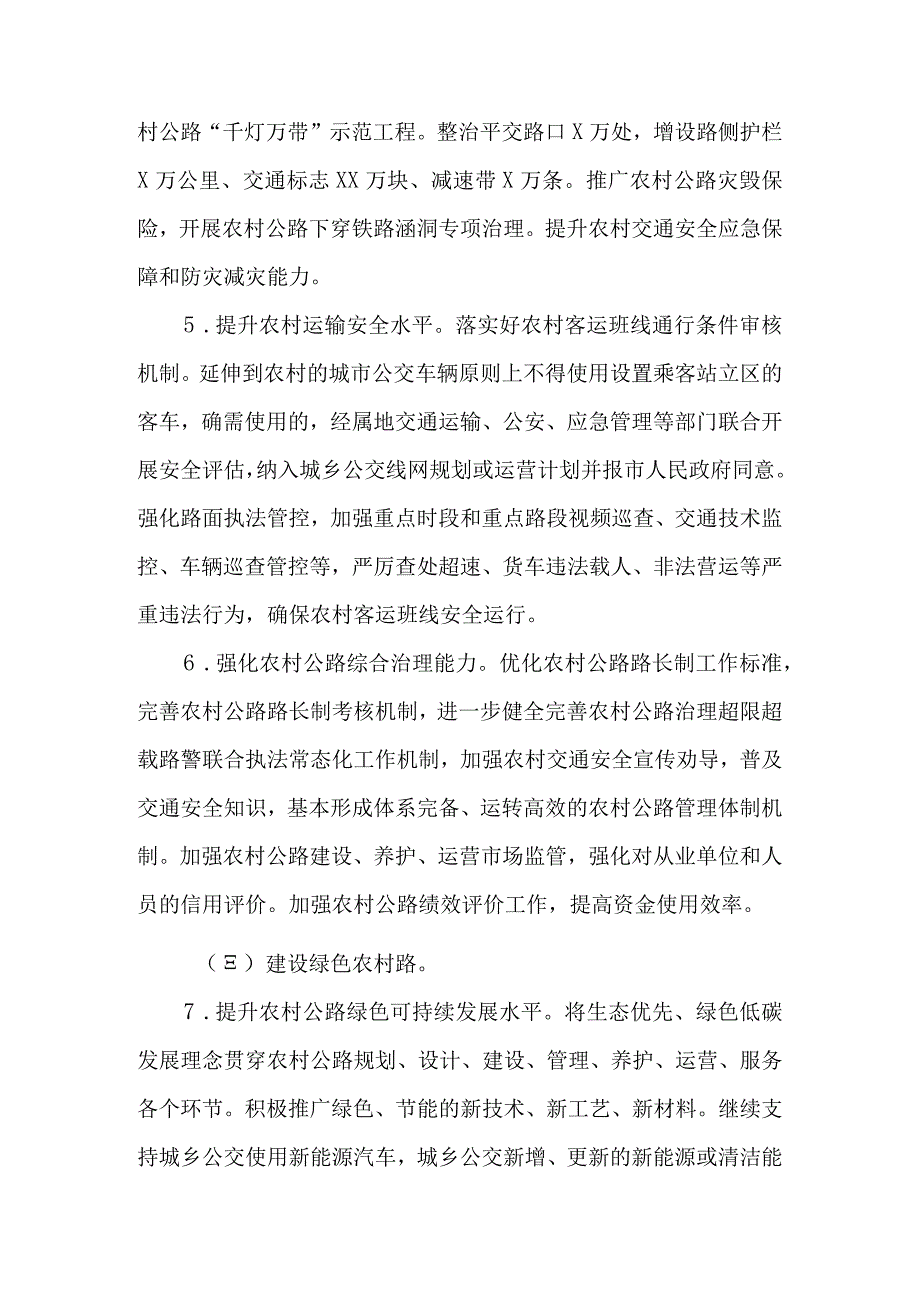 村公路“千灯万带”示范工程。整治平交路口X万处，增设路侧护栏X万公里、交通标志XX万块、减速带X万条。推广农村公路灾毁保险，开展农村公路下穿铁路涵洞专项治理。提升农村交通安全应急保障和防灾减灾能力。

5．提升农村运输安全水平。落实好农村客运班线通行条件审核机制。延伸到农村的城市公交车辆原则上不得使用设置乘客站立区的客车，确需使用的，经属地交通运输、公安、应急管理等部门联合开展安全评估，纳入城乡公交线网规划或运营计划并报市人民政府同意。强化路面执法管控，加强重点时段和重点路段视频巡查、交通技术监控、车辆巡查管控等，严厉查处超速、货车违法载人、非法营运等严重违法行为，确保农村客运班线安全运行。

6．强化农村公路综合治理能力。优化农村公路路长制工作标准，完善农村公路路长制考核机制，进一步健全完善农村公路治理超限超载路警联合执法常态化工作机制，加强农村交通安全宣传劝导，普及交通安全知识，基本形成体系完备、运转高效的农村公路管理体制机制。加强农村公路建设、养护、运营市场监管，强化对从业单位和人员的信用评价。加强农村公路绩效评价工作，提高资金使用效率。

（三）建设绿色农村路。

7．提升农村公路绿色可持续发展水平。将生态优先、绿色低碳发展理念贯穿农村公路规划、设计、建设、管理、养护、运营、服务各个环节。积极推广绿色、节能的新技术、新工艺、新材料。继续支持城乡公交使用新能源汽车，城乡公交新增、更新的新能源或清洁能